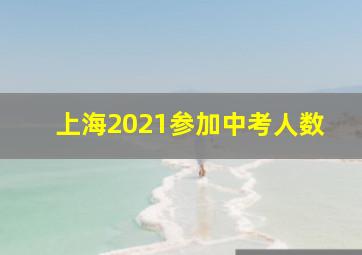 上海2021参加中考人数